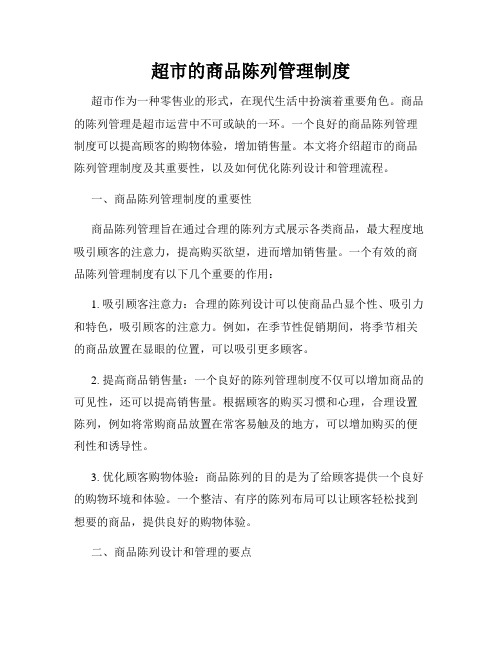 超市的商品陈列管理制度

超市作为一种零售业的形式，在现代生活中扮演着重要角色。商品的陈列管理是超市运营中不可或缺的一环。一个良好的商品陈列管理制度可以提高顾客的购物体验，增加销售量。本文将介绍超市的商品陈列管理制度及其重要性，以及如何优化陈列设计和管理流程。

一、商品陈列管理制度的重要性

商品陈列管理旨在通过合理的陈列方式展示各类商品，最大程度地吸引顾客的注意力，提高购买欲望，进而增加销售量。一个有效的商品陈列管理制度有以下几个重要的作用：

1. 吸引顾客注意力：合理的陈列设计可以使商品凸显个性、吸引力和特色，吸引顾客的注意力。例如，在季节性促销期间，将季节相关的商品放置在显眼的位置，可以吸引更多顾客。

2. 提高商品销售量：一个良好的陈列管理制度不仅可以增加商品的可见性，还可以提高销售量。根据顾客的购买习惯和心理，合理设置陈列，例如将常购商品放置在常客易触及的地方，可以增加购买的便利性和诱导性。

3. 优化顾客购物体验：商品陈列的目的是为了给顾客提供一个良好的购物环境和体验。一个整洁、有序的陈列布局可以让顾客轻松找到想要的商品，提供良好的购物体验。

二、商品陈列设计和管理的要点